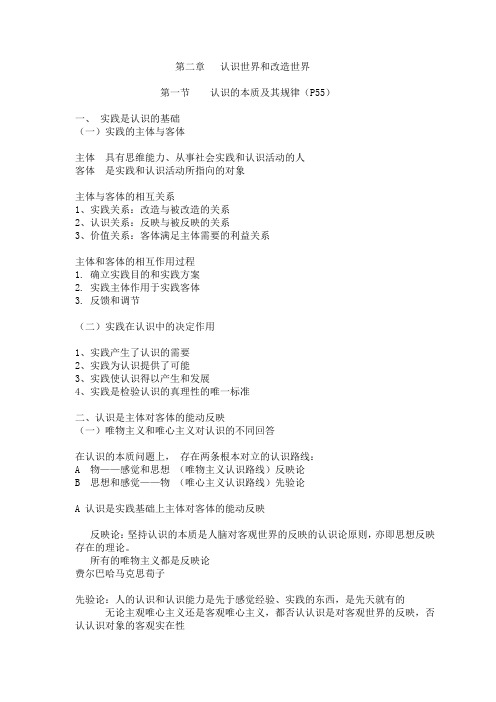 第二章　认识世界和改造世界

第一节　认识的本质及其规律（P55）

一、 实践是认识的基础
（一）实践的主体与客体

主体　具有思维能力、从事社会实践和认识活动的人
客体　是实践和认识活动所指向的对象

主体与客体的相互关系
1、实践关系：改造与被改造的关系
2、认识关系：反映与被反映的关系
3、价值关系：客体满足主体需要的利益关系

主体和客体的相互作用过程
1. 确立实践目的和实践方案
2. 实践主体作用于实践客体
3. 反馈和调节

（二）实践在认识中的决定作用

1、实践产生了认识的需要
2、实践为认识提供了可能
3、实践使认识得以产生和发展
4、实践是检验认识的真理性的唯一标准

二、认识是主体对客体的能动反映
（一）唯物主义和唯心主义对认识的不同回答

在认识的本质问题上， 存在两条根本对立的认识路线：
A　物——感觉和思想 （唯物主义认识路线）反映论
B　思想和感觉——物 （唯心主义认识路线）先验论

A 认识是实践基础上主体对客体的能动反映

反映论：坚持认识的本质是人脑对客观世界的反映的认识论原则，亦即思想反映存在的理论。
所有的唯物主义都是反映论
费尔巴哈马克思荀子

先验论：人的认识和认识能力是先于感觉经验、实践的东西，是先天就有的
无论主观唯心主义还是客观唯心主义，都否认认识是对客观世界的反映，否认认识对象的客观实在性